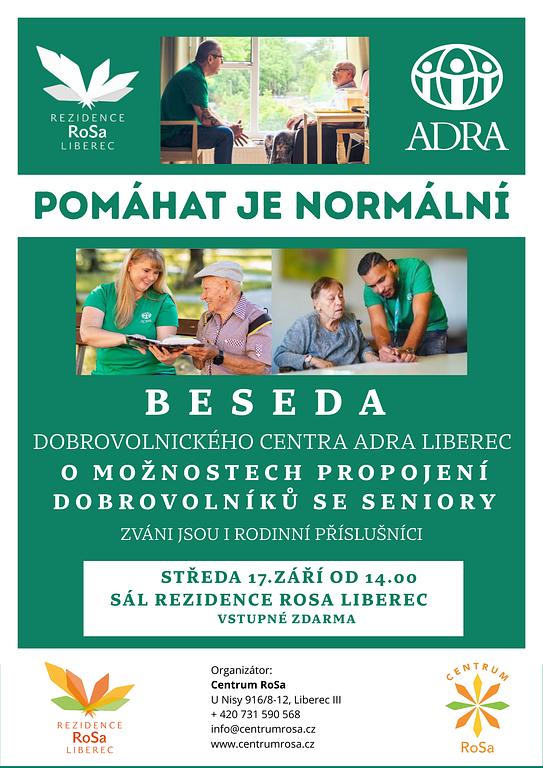 REZIDENCE
RoSa
LIBEREC

ADRA

POMÁHAT JE NORMÁLNÍ

BESEDA

DOBROVOLNICKÉHO CENTRA ADRA LIBEREC

O MOŽNOSTECH PROPOJENÍ DOBROVOLNÍKŮ SE SENIORY

ZVÁNI JSOU I RODINNÍ PŘÍSLUŠNÍCI

STŘEDA 17.ZÁŘÍ OD 14.00
SÁL REZIDENCE ROSA LIBEREC
VSTUPNÉ ZDARMA

REZIDENCE
RoSa
LIBEREC

Organizátor:
Centrum RoSa
U Nisy 916/8-12, Liberec III
+ 420 731 590 568
info@centrumrosa.cz
www.centrumrosa.cz

CENTRUM
RoSa